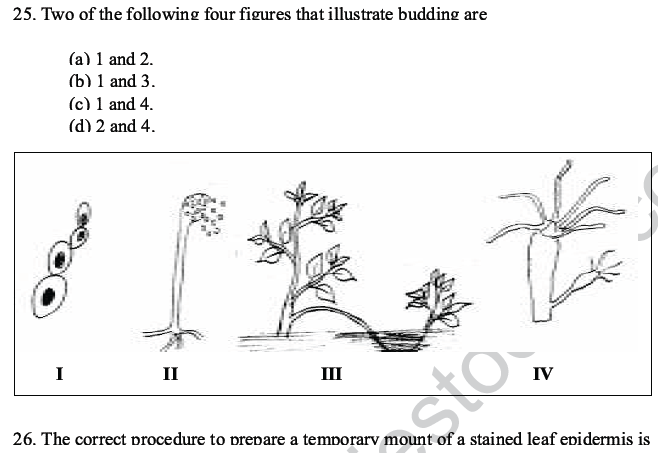 25. Two of the following four figures that illustrate budding are

(a) 1 and 2.
(b) 1 and 3.
(c) 1 and 4.
(d) 2 and 4.

I

II

III

IV

26. The correct procedure to prepare a temporary mount of a stained leaf epidermis is